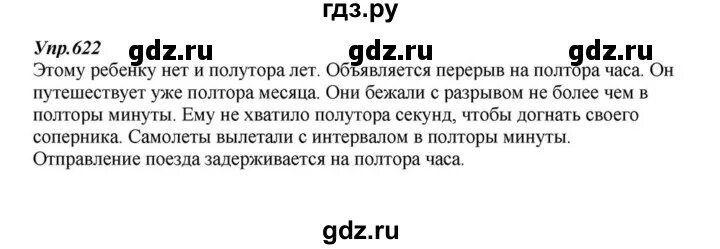 гдз.ру

Упр.622 gdz.ru gdz.ru gdz.ru

Этому ребенку нет и полутора лет. Объявляется перерыв на полтора часа. Он путешествует уже полтора месяца. Они бежали с разрывом не более чем в полторы минуты. Ему не хватило полутора секунд, чтобы догнать своего соперника. Самолеты вылетали с интервалом в полторы минуты. Отправление поезда задерживается на полтора часа.

gdz.ru